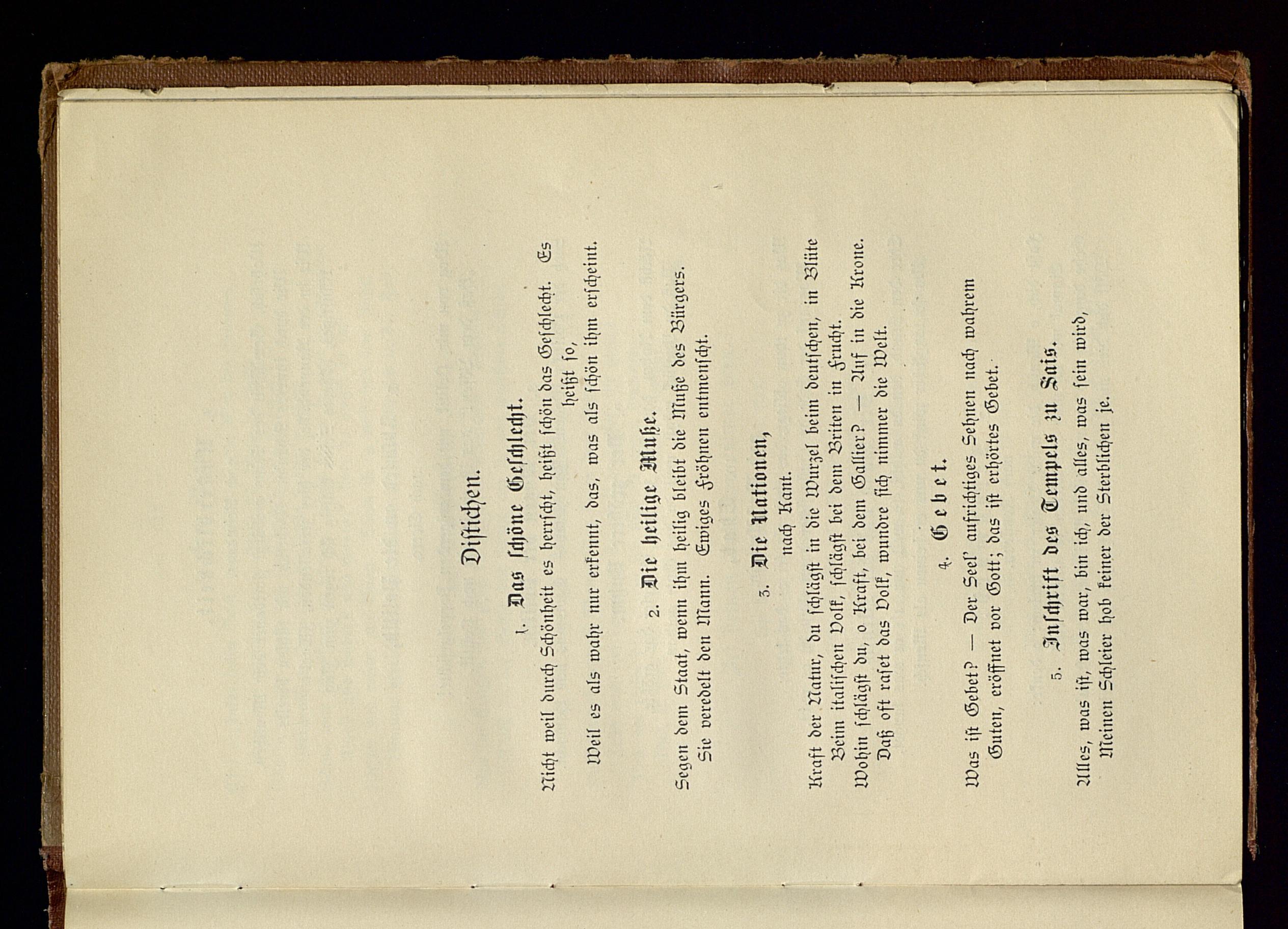 Distichen.

1. Das schöne Geschlecht.

Nicht weil durch Schönheit es herrscht, heißt schön das Geschlecht. Es heißt so,

Weil es als wahr nur erkennt, das, was als schön ihm erscheint.

2. Die heilige Muße.

Segen dem Staat, wenn ihm heilig bleibt die Muße des Bürgers.
Sie veredelt den Mann. Ewiges Fröhnen entmenscht.

3. Die Nationen,
nach Kant.

Kraft der Natur, du schlägst in die Wurzel beim deutschen, in Blüte
Beim italischen Volk, schlägst bei dem Briten in Frucht.
Wohin schlägst du, o Kraft, bei dem Gallier? — Auf in die Krone.
Daß oft raset das Volk, wundre sich nimmer die Welt.

4. Gebet.

Was ist Gebet? — Der Seel' aufrichtiges Sehnen nach wahrem
Guten, eröffnet vor Gott; das ist erhörtes Gebet.

5. Inschrift des Tempels zu Sais.

Alles, was ist, was war, bin ich, und alles, was sein wird,
Meinen Schleier hob keiner der Sterblichen je.